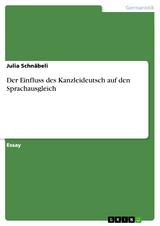 Germanistik

Julia Schnäbeli

Der Einfluss des Kanzleideutsch auf den Sprachausgleich

Essay

GRIN